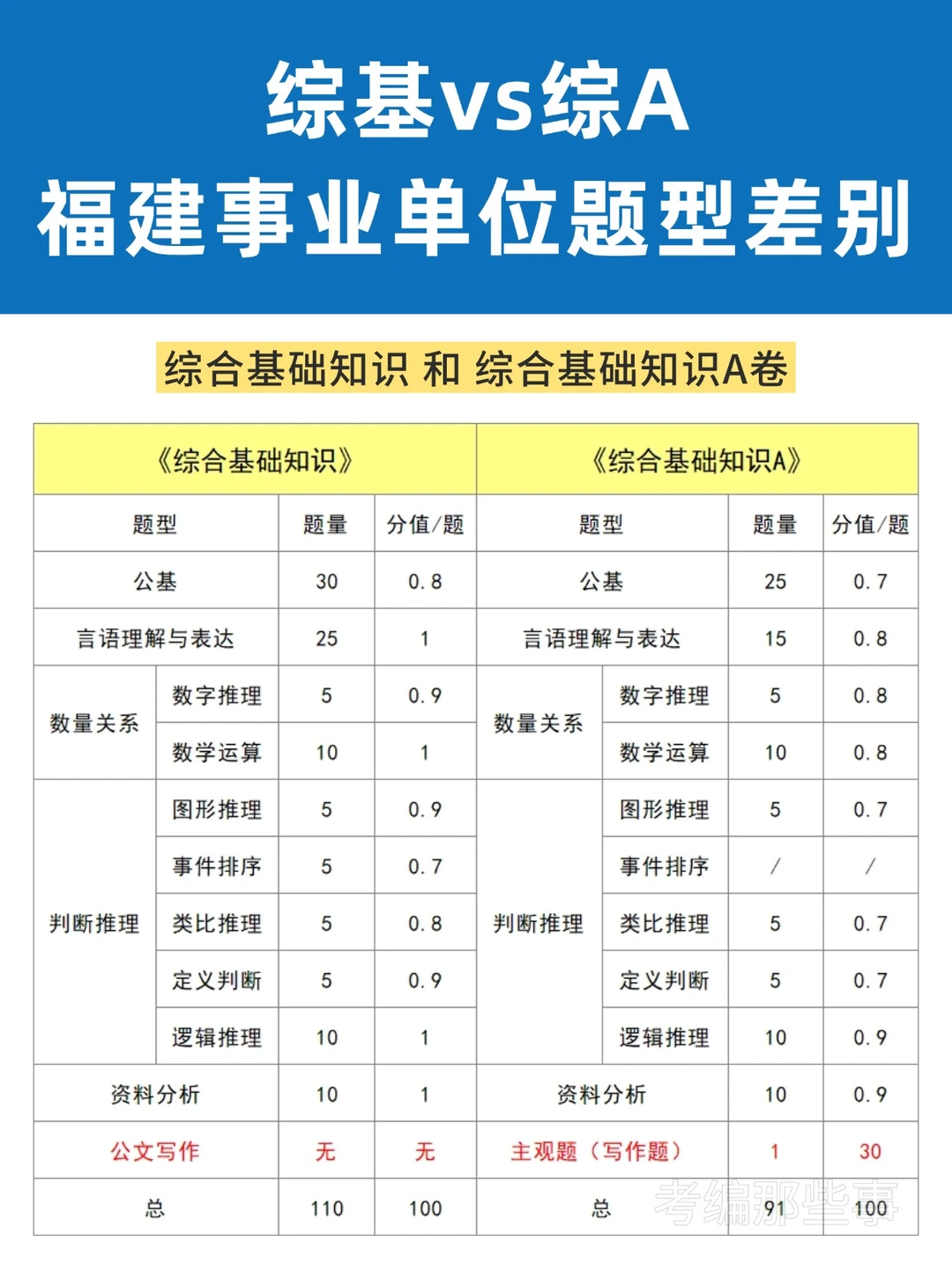 综基vs综A
福建事业单位题型差别

综合基础知识 和 综合基础知识A卷

| 《综合基础知识》 | | | | 《综合基础知识A》 | | | |
|---|---|---|---|---|---|---|---|
| 题型 | | 题量 | 分值/题 | 题型 | | 题量 | 分值/题 |
| 公基 | | 30 | 0.8 | 公基 | | 25 | 0.7 |
| 言语理解与表达 | | 25 | 1 | 言语理解与表达 | | 15 | 0.8 |
| 数量关系 | 数字推理 | 5 | 0.9 | 数量关系 | 数字推理 | 5 | 0.8 |
| | 数学运算 | 10 | 1 | | 数学运算 | 10 | 0.8 |
| 判断推理 | 图形推理 | 5 | 0.9 | 判断推理 | 图形推理 | 5 | 0.7 |
| | 事件排序 | 5 | 0.7 | | 事件排序 | / | / |
| | 类比推理 | 5 | 0.8 | | 类比推理 | 5 | 0.7 |
| | 定义判断 | 5 | 0.9 | | 定义判断 | 5 | 0.7 |
| | 逻辑推理 | 10 | 1 | | 逻辑推理 | 10 | 0.9 |
| 资料分析 | | 10 | 1 | 资料分析 | | 10 | 0.9 |
| 公文写作 | | 无 | 无 | 主观题（写作题） | | 1 | 30 |
| 总 | | 110 | 100 | 总 | | 91 | 100 |

考编那些事